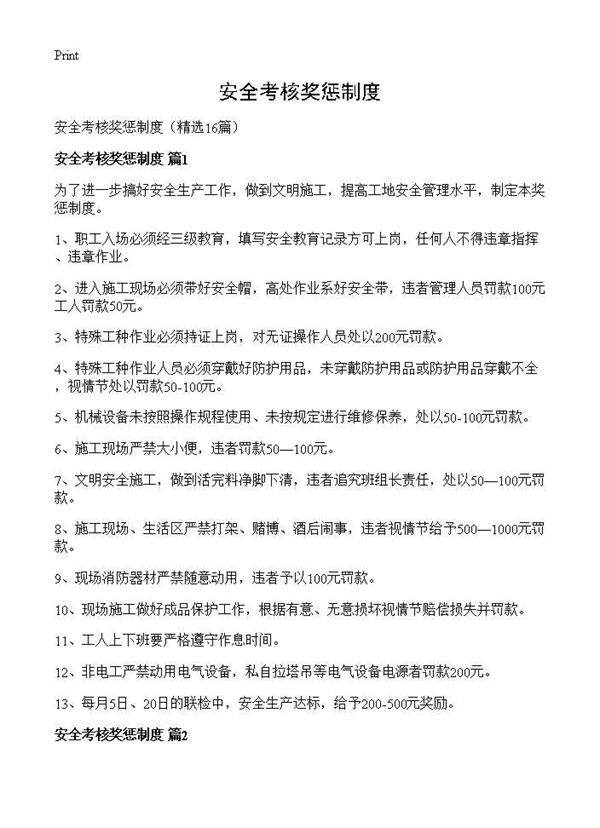 Print

安全考核奖惩制度

安全考核奖惩制度（精选16篇）

安全考核奖惩制度 篇1

为了进一步搞好安全生产工作，做到文明施工，提高工地安全管理水平，制定本奖惩制度。

1、职工入场必须经三级教育，填写安全教育记录方可上岗，任何人不得违章指挥、违章作业。

2、进入施工现场必须带好安全帽，高处作业系好安全带，违者管理人员罚款100元工人罚款50元。

3、特殊工种作业必须持证上岗，对无证操作人员处以200元罚款。

4、特殊工种作业人员必须穿戴好防护用品，未穿戴防护用品或防护用品穿戴不全，视情节处以罚款50-100元。

5、机械设备未按照操作规程使用、未按规定进行维修保养，处以50-100元罚款。

6、施工现场严禁大小便，违者罚款50—100元。

7、文明安全施工，做到活完料净脚下清，违者追究班组长责任，处以50—100元罚款。

8、施工现场、生活区严禁打架、赌博、酒后闹事，违者视情节给予500—1000元罚款。

9、现场消防器材严禁随意动用，违者予以100元罚款。

10、现场施工做好成品保护工作，根据有意、无意损坏视情节赔偿损失并罚款。

11、工人上下班要严格遵守作息时间。

12、非电工严禁动用电气设备，私自拉塔吊等电气设备电源者罚款200元。

13、每月5日、20日的联检中，安全生产达标，给予200-500元奖励。

安全考核奖惩制度 篇2